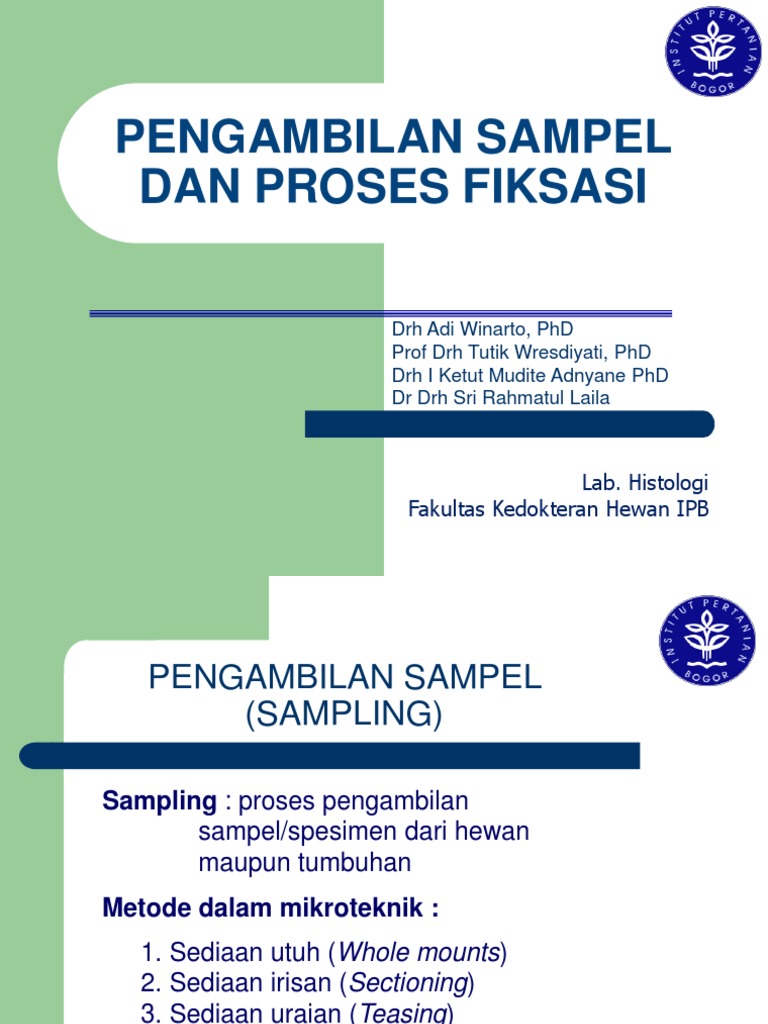 INSTITUT PERTANIAN BOGOR

PENGAMBILAN SAMPEL DAN PROSES FIKSASI

Drh Adi Winarto, PhD
Prof Drh Tutik Wresdiyati, PhD
Drh I Ketut Mudite Adnyane PhD
Dr Drh Sri Rahmatul Laila

Lab. Histologi
Fakultas Kedokteran Hewan IPB

INSTITUT PERTANIAN BOGOR

PENGAMBILAN SAMPEL (SAMPLING)

Sampling : proses pengambilan sampel/spesimen dari hewan maupun tumbuhan

Metode dalam mikroteknik :

1. Sediaan utuh (Whole mounts)
2. Sediaan irisan (Sectioning)
3. Sediaan uraian (Teasing)